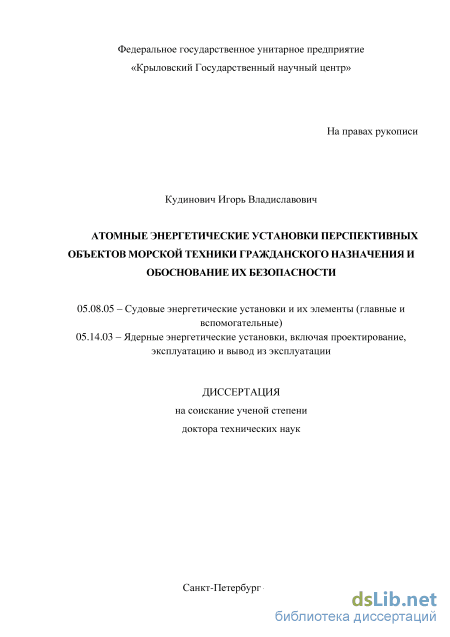 Федеральное государственное унитарное предприятие
«Крыловский Государственный научный центр»

На правах рукописи

Кудинович Игорь Владиславович

АТОМНЫЕ ЭНЕРГЕТИЧЕСКИЕ УСТАНОВКИ ПЕРСПЕКТИВНЫХ ОБЪЕКТОВ МОРСКОЙ ТЕХНИКИ ГРАЖДАНСКОГО НАЗНАЧЕНИЯ И ОБОСНОВАНИЕ ИХ БЕЗОПАСНОСТИ

05.08.05 – Судовые энергетические установки и их элементы (главные и вспомогательные)
05.14.03 – Ядерные энергетические установки, включая проектирование, эксплуатацию и вывод из эксплуатации

ДИССЕРТАЦИЯ
на соискание ученой степени
доктора технических наук

Санкт-Петербург

dsLib.net
библиотека диссертаций